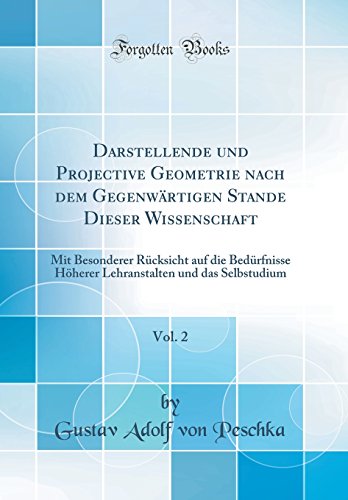 Forgotten Books

Darstellende und Projective Geometrie nach dem Gegenwärtigen Stande Dieser Wissenschaft

Mit Besonderer Rücksicht auf die Bedürfnisse Höherer Lehranstalten und das Selbstudium

Vol. 2

by

Gustav Adolf von Peschka